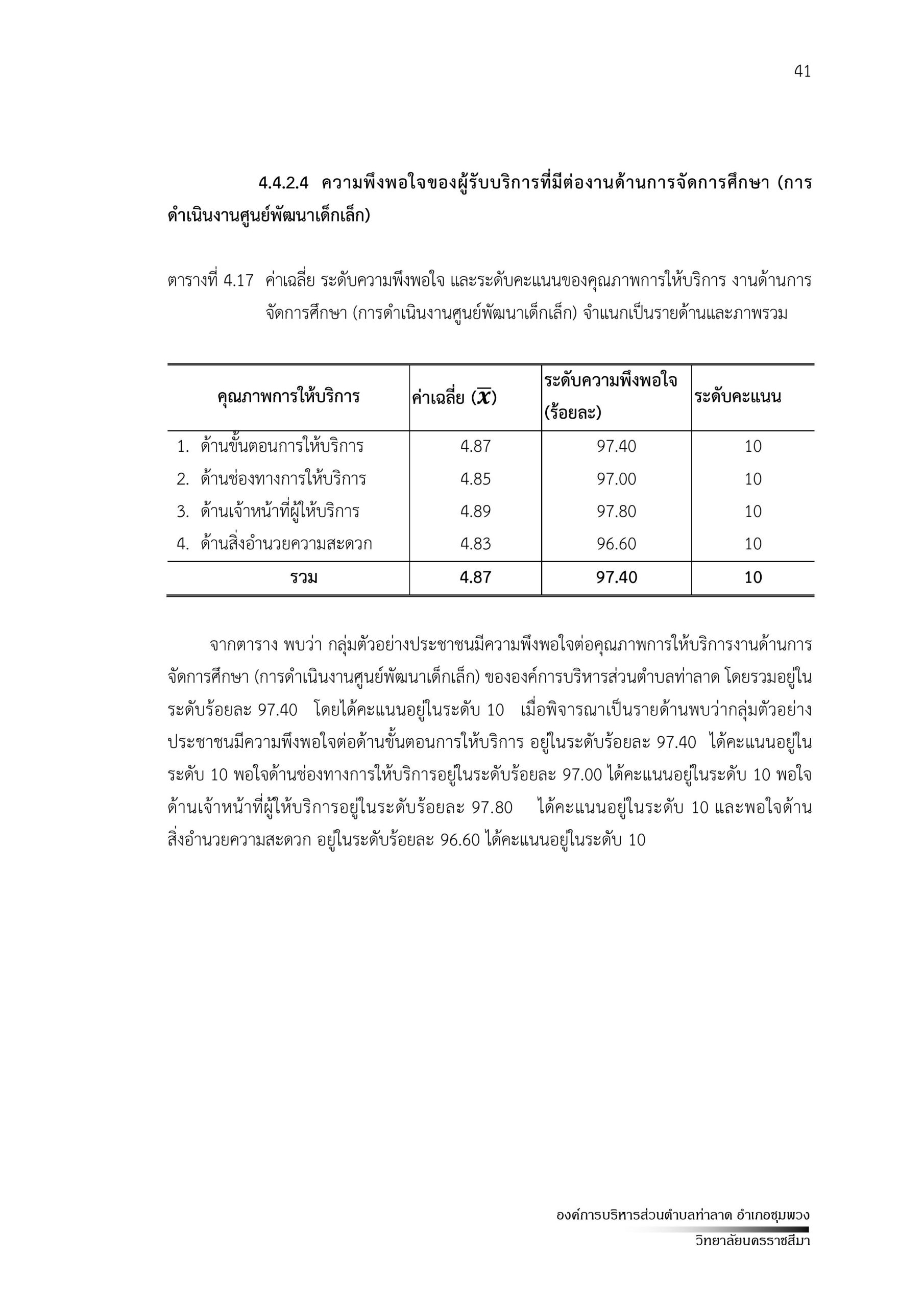 41

4.4.2.4 ความพึงพอใจของผู้รับบริการที่มีต่องานด้านการจัดการศึกษา (การดำเนินงานศูนย์พัฒนาเด็กเล็ก)

ตารางที่ 4.17 ค่าเฉลี่ย ระดับความพึงพอใจ และระดับคะแนนของคุณภาพการให้บริการ งานด้านการจัดการศึกษา (การดำเนินงานศูนย์พัฒนาเด็กเล็ก) จำแนกเป็นรายด้านและภาพรวม

| คุณภาพการให้บริการ | ค่าเฉลี่ย ($\overline{x}$) | ระดับความพึงพอใจ (ร้อยละ) | ระดับคะแนน |
|---|---|---|---|
| 1. ด้านขั้นตอนการให้บริการ | 4.87 | 97.40 | 10 |
| 2. ด้านช่องทางการให้บริการ | 4.85 | 97.00 | 10 |
| 3. ด้านเจ้าหน้าที่ผู้ให้บริการ | 4.89 | 97.80 | 10 |
| 4. ด้านสิ่งอำนวยความสะดวก | 4.83 | 96.60 | 10 |
| รวม | 4.87 | 97.40 | 10 |

จากตาราง พบว่า กลุ่มตัวอย่างประชาชนมีความพึงพอใจต่อคุณภาพการให้บริการงานด้านการจัดการศึกษา (การดำเนินงานศูนย์พัฒนาเด็กเล็ก) ขององค์การบริหารส่วนตำบลท่าลาด โดยรวมอยู่ในระดับร้อยละ 97.40 โดยได้คะแนนอยู่ในระดับ 10 เมื่อพิจารณาเป็นรายด้านพบว่ากลุ่มตัวอย่างประชาชนมีความพึงพอใจต่อด้านขั้นตอนการให้บริการ อยู่ในระดับร้อยละ 97.40 ได้คะแนนอยู่ในระดับ 10 พอใจด้านช่องทางการให้บริการอยู่ในระดับร้อยละ 97.00 ได้คะแนนอยู่ในระดับ 10 พอใจด้านเจ้าหน้าที่ผู้ให้บริการอยู่ในระดับร้อยละ 97.80 ได้คะแนนอยู่ในระดับ 10 และพอใจด้านสิ่งอำนวยความสะดวก อยู่ในระดับร้อยละ 96.60 ได้คะแนนอยู่ในระดับ 10

องค์การบริหารส่วนตำบลท่าลาด อำเภอชุมพวง
วิทยาลัยนครราชสีมา